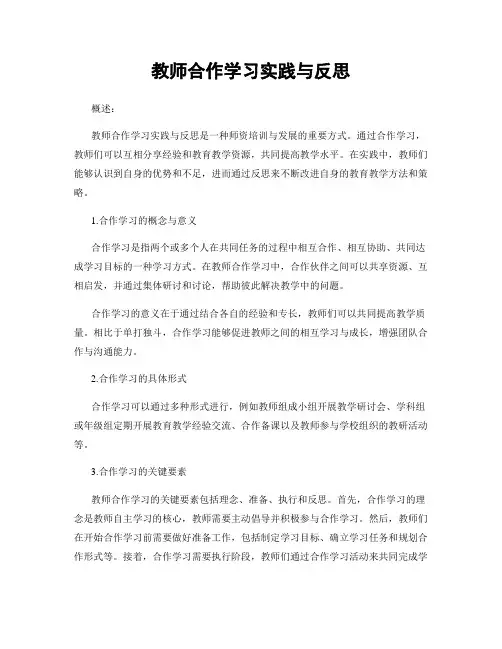 教师合作学习实践与反思

概述：

教师合作学习实践与反思是一种师资培训与发展的重要方式。通过合作学习，教师们可以互相分享经验和教育教学资源，共同提高教学水平。在实践中，教师们能够认识到自身的优势和不足，进而通过反思来不断改进自身的教育教学方法和策略。

1.合作学习的概念与意义

合作学习是指两个或多个人在共同任务的过程中相互合作、相互协助、共同达成学习目标的一种学习方式。在教师合作学习中，合作伙伴之间可以共享资源、互相启发，并通过集体研讨和讨论，帮助彼此解决教学中的问题。

合作学习的意义在于通过结合各自的经验和专长，教师们可以共同提高教学质量。相比于单打独斗，合作学习能够促进教师之间的相互学习与成长，增强团队合作与沟通能力。

2.合作学习的具体形式

合作学习可以通过多种形式进行，例如教师组成小组开展教学研讨会、学科组或年级组定期开展教育教学经验交流、合作备课以及教师参与学校组织的教研活动等。

3.合作学习的关键要素

教师合作学习的关键要素包括理念、准备、执行和反思。首先，合作学习的理念是教师自主学习的核心，教师需要主动倡导并积极参与合作学习。然后，教师们在开始合作学习前需要做好准备工作，包括制定学习目标、确立学习任务和规划合作形式等。接着，合作学习需要执行阶段，教师们通过合作学习活动来共同完成学